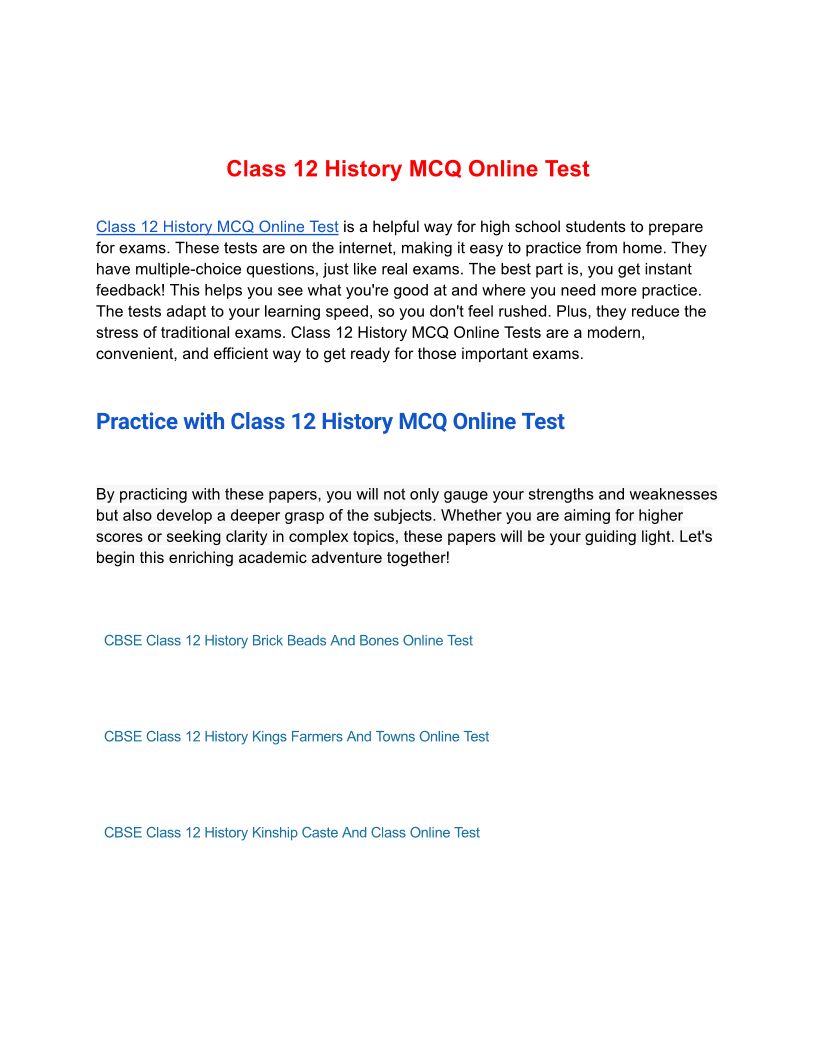 Class 12 History MCQ Online Test

Class 12 History MCQ Online Test is a helpful way for high school students to prepare for exams. These tests are on the internet, making it easy to practice from home. They have multiple-choice questions, just like real exams. The best part is, you get instant feedback! This helps you see what you're good at and where you need more practice. The tests adapt to your learning speed, so you don't feel rushed. Plus, they reduce the stress of traditional exams. Class 12 History MCQ Online Tests are a modern, convenient, and efficient way to get ready for those important exams.

Practice with Class 12 History MCQ Online Test

By practicing with these papers, you will not only gauge your strengths and weaknesses but also develop a deeper grasp of the subjects. Whether you are aiming for higher scores or seeking clarity in complex topics, these papers will be your guiding light. Let's begin this enriching academic adventure together!

CBSE Class 12 History Brick Beads And Bones Online Test

CBSE Class 12 History Kings Farmers And Towns Online Test

CBSE Class 12 History Kinship Caste And Class Online Test